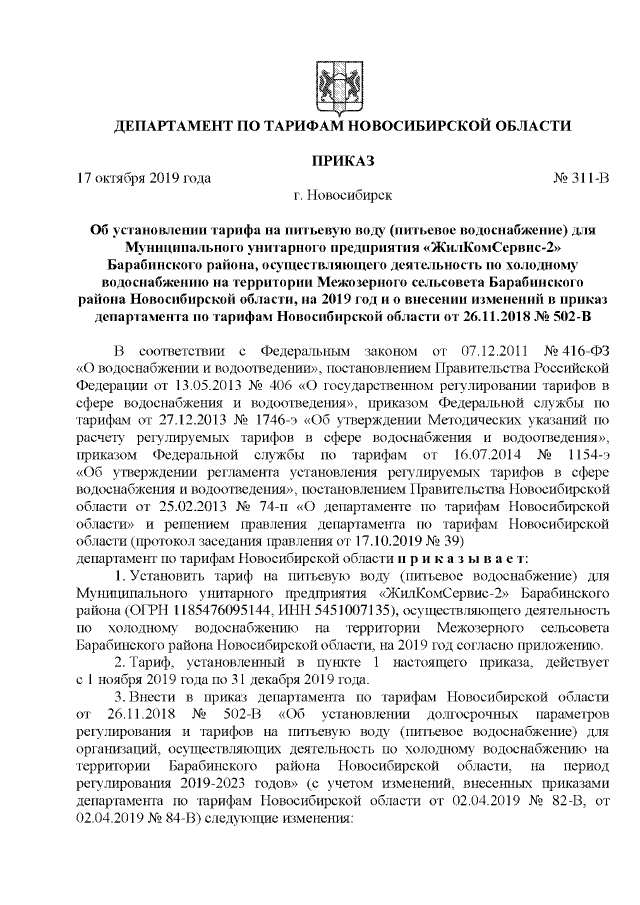 ДЕПАРТАМЕНТ ПО ТАРИФАМ НОВОСИБИРСКОЙ ОБЛАСТИ

ПРИКАЗ

17 октября 2019 года № 311-В

г. Новосибирск

Об установлении тарифа на питьевую воду (питьевое водоснабжение) для Муниципального унитарного предприятия «ЖилКомСервис-2» Барабинского района, осуществляющего деятельность по холодному водоснабжению на территории Межозерного сельсовета Барабинского района Новосибирской области, на 2019 год и о внесении изменений в приказ департамента по тарифам Новосибирской области от 26.11.2018 № 502-В

В соответствии с Федеральным законом от 07.12.2011 № 416-ФЗ «О водоснабжении и водоотведении», постановлением Правительства Российской Федерации от 13.05.2013 № 406 «О государственном регулировании тарифов в сфере водоснабжения и водоотведения», приказом Федеральной службы по тарифам от 27.12.2013 № 1746-э «Об утверждении Методических указаний по расчету регулируемых тарифов в сфере водоснабжения и водоотведения», приказом Федеральной службы по тарифам от 16.07.2014 № 1154-э «Об утверждении регламента установления регулируемых тарифов в сфере водоснабжения и водоотведения», постановлением Правительства Новосибирской области от 25.02.2013 № 74-п «О департаменте по тарифам Новосибирской области» и решением правления департамента по тарифам Новосибирской области (протокол заседания правления от 17.10.2019 № 39)
департамент по тарифам Новосибирской области п р и к а з ы в а е т:

1. Установить тариф на питьевую воду (питьевое водоснабжение) для Муниципального унитарного предприятия «ЖилКомСервис-2» Барабинского района (ОГРН 1185476095144, ИНН 5451007135), осуществляющего деятельность по холодному водоснабжению на территории Межозерного сельсовета Барабинского района Новосибирской области, на 2019 год согласно приложению.

2. Тариф, установленный в пункте 1 настоящего приказа, действует с 1 ноября 2019 года по 31 декабря 2019 года.

3. Внести в приказ департамента по тарифам Новосибирской области от 26.11.2018 № 502-В «Об установлении долгосрочных параметров регулирования и тарифов на питьевую воду (питьевое водоснабжение) для организаций, осуществляющих деятельность по холодному водоснабжению на территории Барабинского района Новосибирской области, на период регулирования 2019-2023 годов» (с учетом изменений, внесенных приказами департамента по тарифам Новосибирской области от 02.04.2019 № 82-В, от 02.04.2019 № 84-В) следующие изменения: